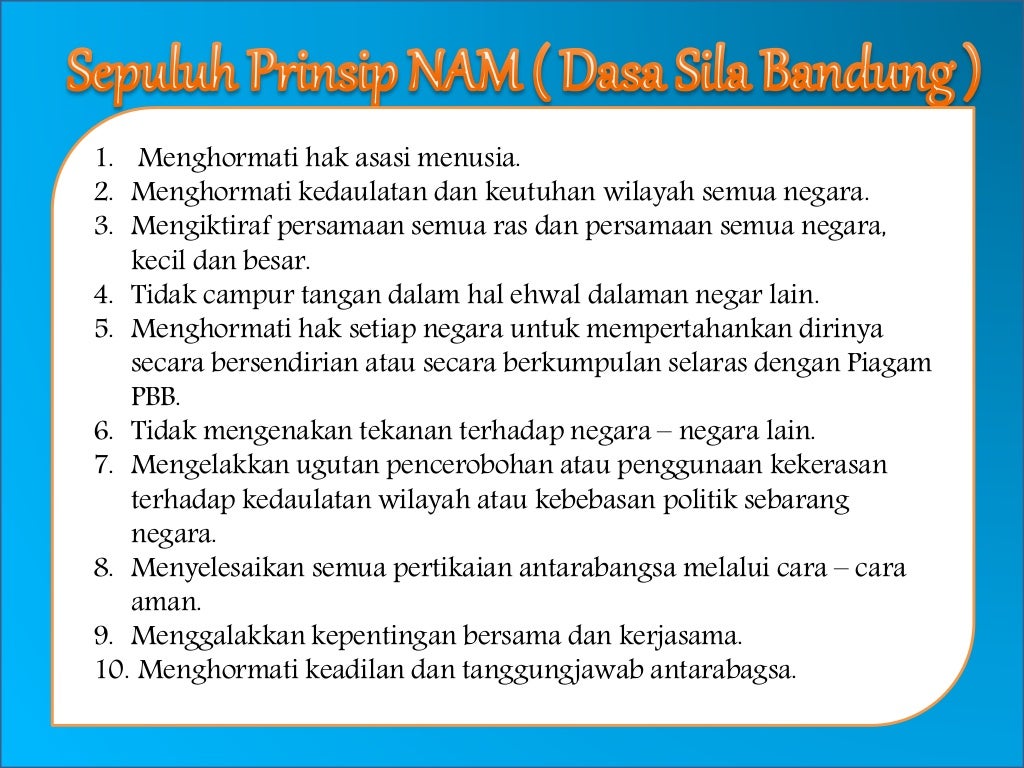 Sepuluh Prinsip NAM ( Dasa Sila Bandung )

1. Menghormati hak asasi menusia.
2. Menghormati kedaulatan dan keutuhan wilayah semua negara.
3. Mengiktiraf persamaan semua ras dan persamaan semua negara, kecil dan besar.
4. Tidak campur tangan dalam hal ehwal dalaman negar lain.
5. Menghormati hak setiap negara untuk mempertahankan dirinya secara bersendirian atau secara berkumpulan selaras dengan Piagam PBB.
6. Tidak mengenakan tekanan terhadap negara – negara lain.
7. Mengelakkan ugutan pencerobohan atau penggunaan kekerasan terhadap kedaulatan wilayah atau kebebasan politik sebarang negara.
8. Menyelesaikan semua pertikaian antarabangsa melalui cara – cara aman.
9. Menggalakkan kepentingan bersama dan kerjasama.
10. Menghormati keadilan dan tanggungjawab antarabagsa.